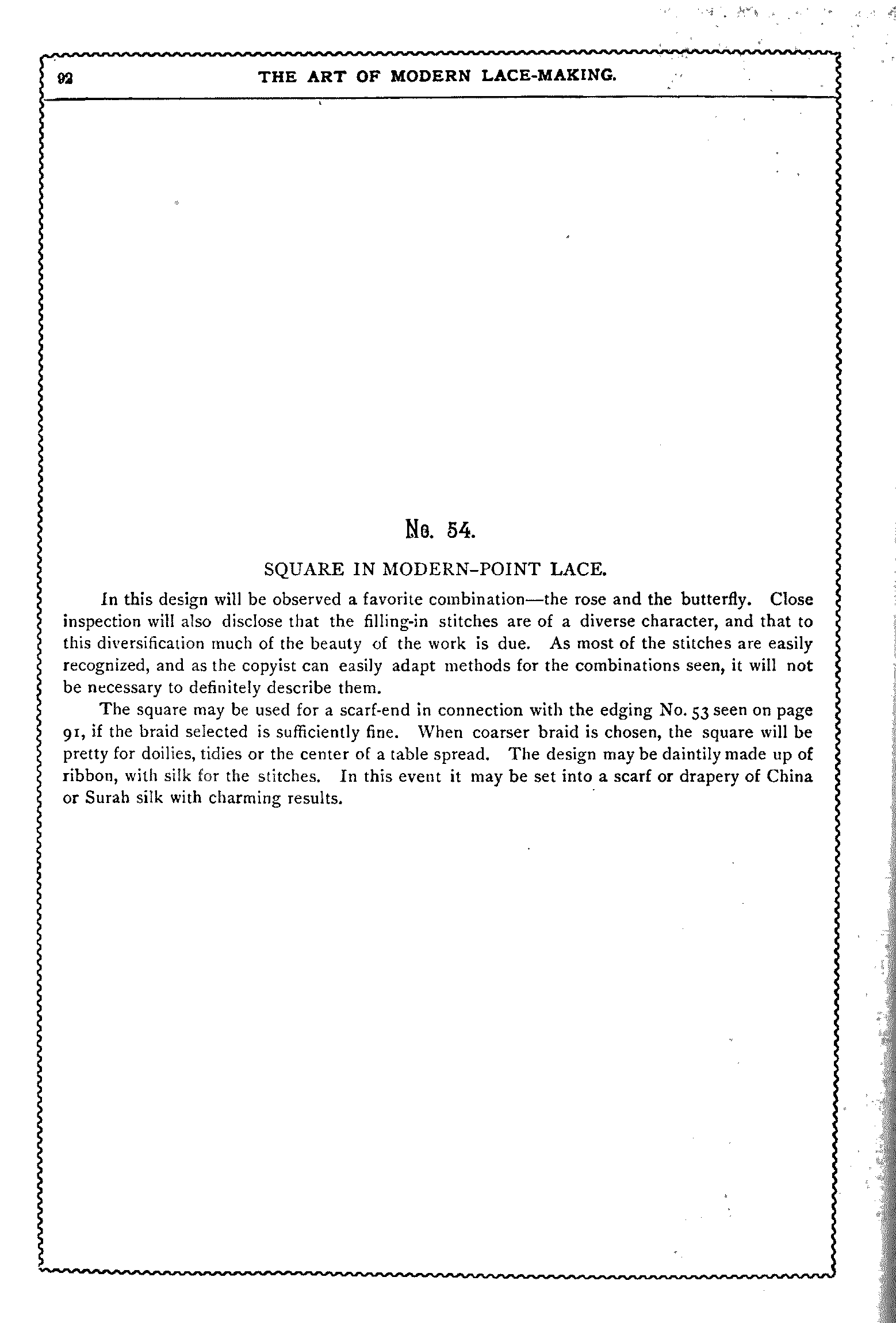 92 THE ART OF MODERN LACE-MAKING.

No. 54.

SQUARE IN MODERN-POINT LACE.

In this design will be observed a favorite combination—the rose and the butterfly. Close inspection will also disclose that the filling-in stitches are of a diverse character, and that to this diversification much of the beauty of the work is due. As most of the stitches are easily recognized, and as the copyist can easily adapt methods for the combinations seen, it will not be necessary to definitely describe them.

The square may be used for a scarf-end in connection with the edging No. 53 seen on page 91, if the braid selected is sufficiently fine. When coarser braid is chosen, the square will be pretty for doilies, tidies or the center of a table spread. The design may be daintily made up of ribbon, with silk for the stitches. In this event it may be set into a scarf or drapery of China or Surah silk with charming results.